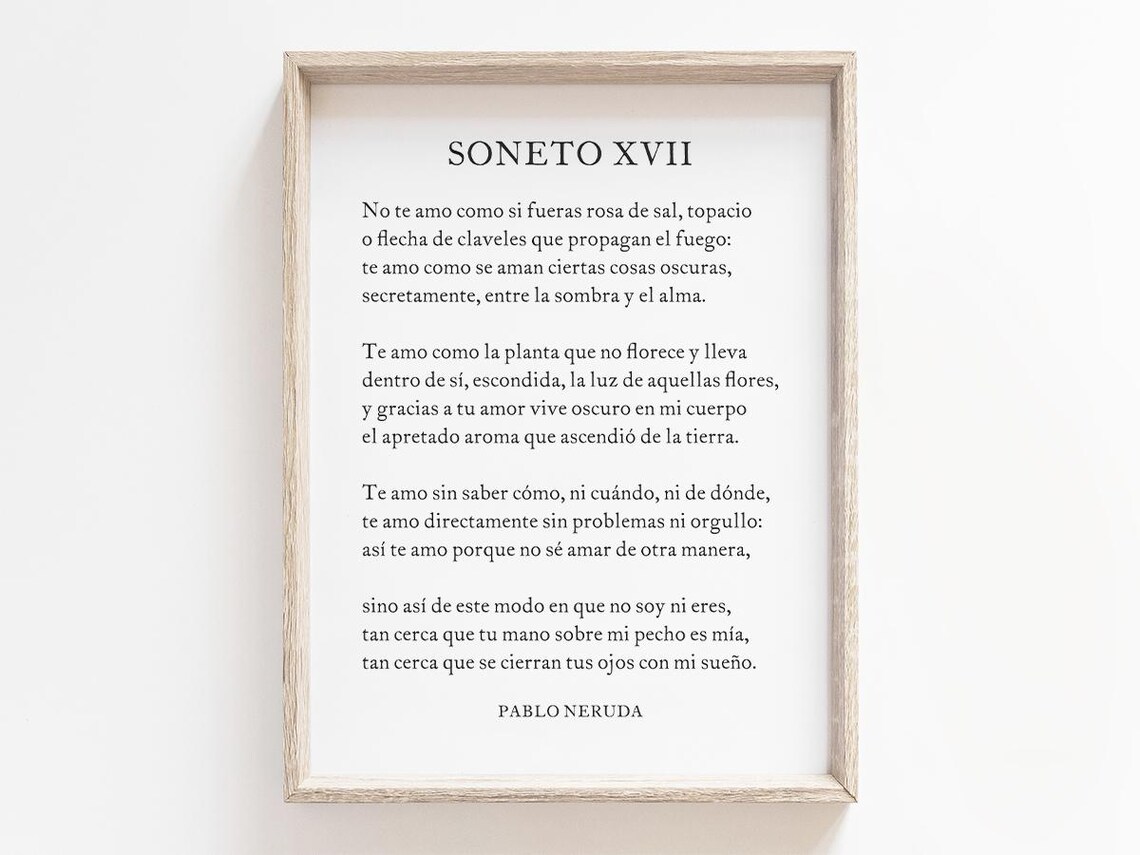 SONETO XVII

No te amo como si fueras rosa de sal, topacio
o flecha de claveles que propagan el fuego:
te amo como se aman ciertas cosas oscuras,
secretamente, entre la sombra y el alma.

Te amo como la planta que no florece y lleva
dentro de sí, escondida, la luz de aquellas flores,
y gracias a tu amor vive oscuro en mi cuerpo
el apretado aroma que ascendió de la tierra.

Te amo sin saber cómo, ni cuándo, ni de dónde,
te amo directamente sin problemas ni orgullo:
así te amo porque no sé amar de otra manera,

sino así de este modo en que no soy ni eres,
tan cerca que tu mano sobre mi pecho es mía,
tan cerca que se cierran tus ojos con mi sueño.

PABLO NERUDA